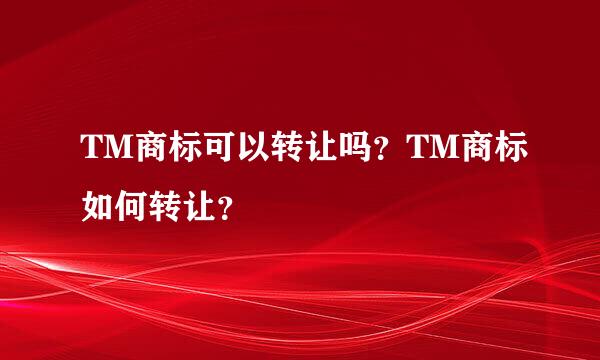 TM商标可以转让吗？TM商标如何转让？